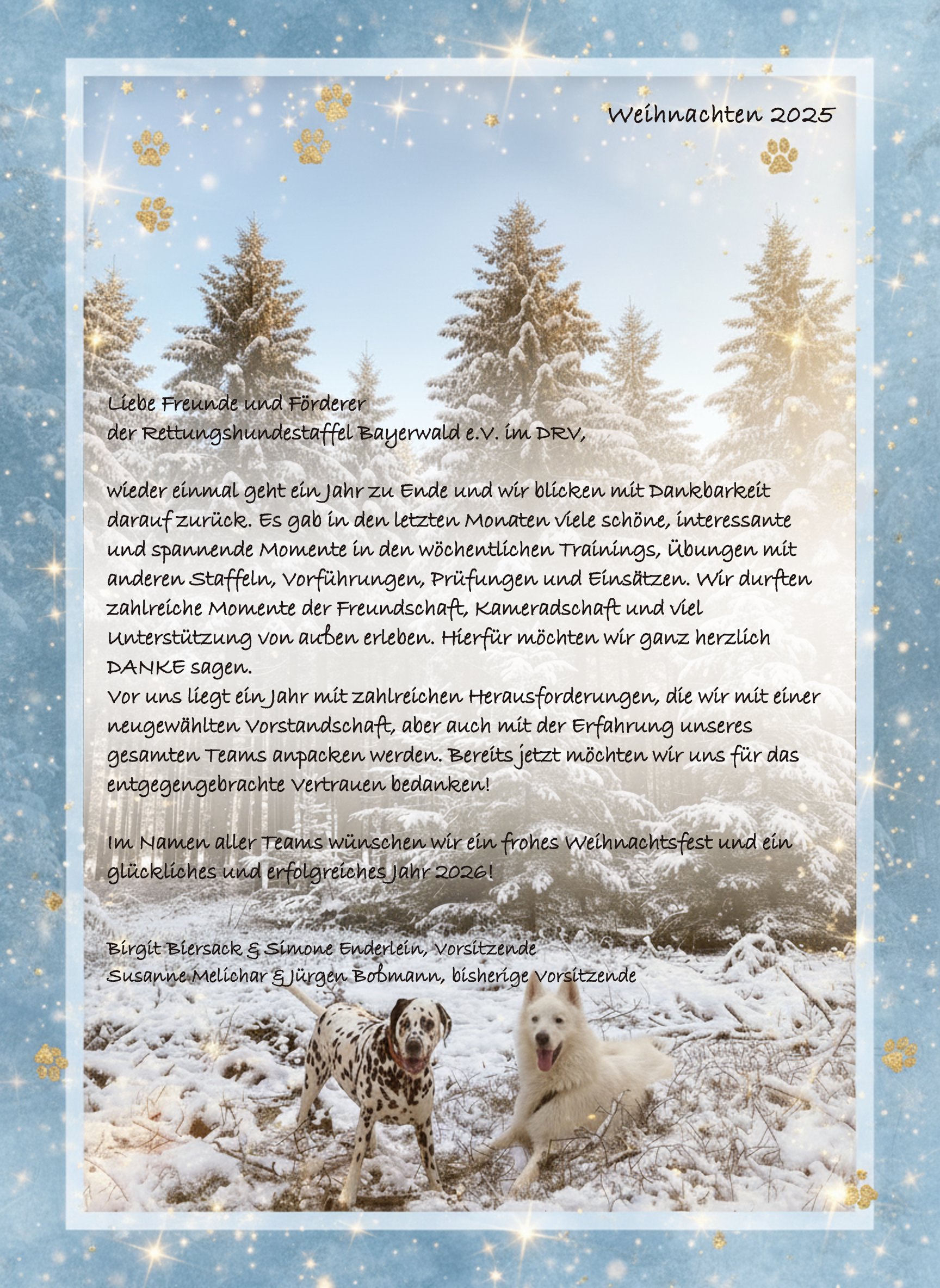 Weihnachten 2025

Liebe Freunde und Förderer
der Rettungshundestaffel Bayerwald e.V. im DRV,

wieder einmal geht ein Jahr zu Ende und wir blicken mit Dankbarkeit darauf zurück. Es gab in den letzten Monaten viele schöne, interessante und spannende Momente in den wöchentlichen Trainings, Übungen mit anderen Staffeln, Vorführungen, Prüfungen und Einsätzen. Wir durften zahlreiche Momente der Freundschaft, Kameradschaft und viel Unterstützung von außen erleben. Hierfür möchten wir ganz herzlich DANKE sagen.
Vor uns liegt ein Jahr mit zahlreichen Herausforderungen, die wir mit einer neugewählten Vorstandschaft, aber auch mit der Erfahrung unseres gesamten Teams anpacken werden. Bereits jetzt möchten wir uns für das entgegengebrachte Vertrauen bedanken!

Im Namen aller Teams wünschen wir ein frohes Weihnachtsfest und ein glückliches und erfolgreiches Jahr 2026!

Birgit Biersack & Simone Enderlein, Vorsitzende
Susanne Melichar & Jürgen Boßmann, bisherige Vorsitzende